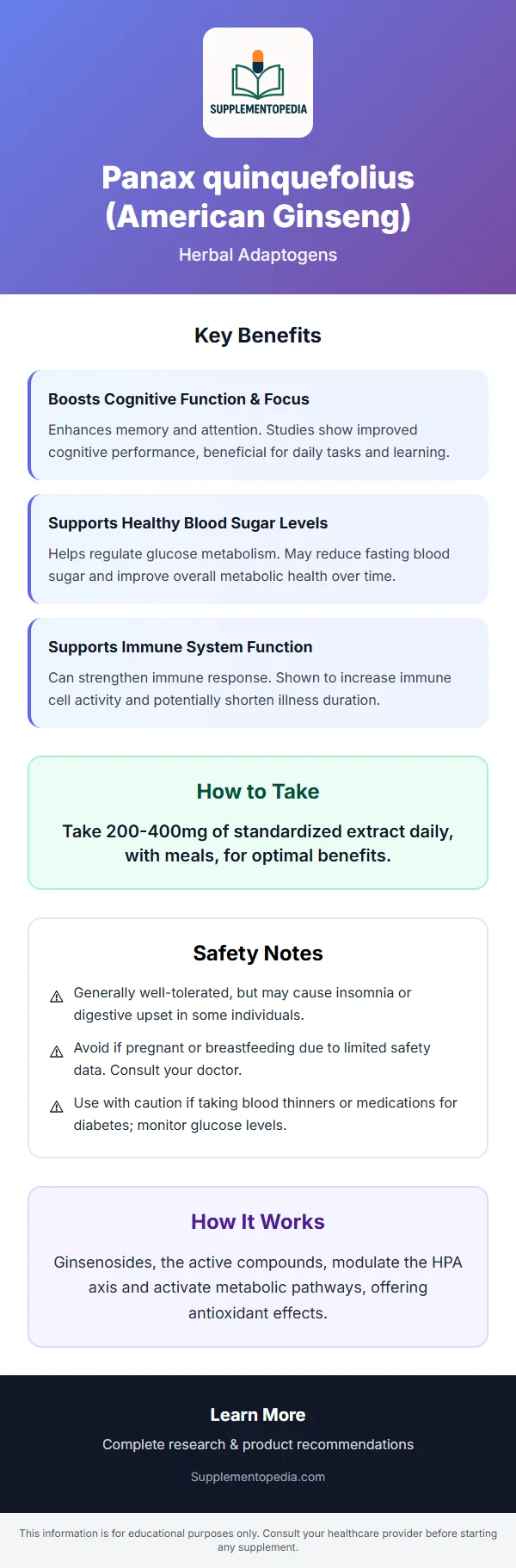 SUPPLEMENTOPEDIA

Panax quinquefolius (American Ginseng)

Herbal Adaptogens

Key Benefits

Boosts Cognitive Function & Focus

Enhances memory and attention. Studies show improved cognitive performance, beneficial for daily tasks and learning.

Supports Healthy Blood Sugar Levels

Helps regulate glucose metabolism. May reduce fasting blood sugar and improve overall metabolic health over time.

Supports Immune System Function

Can strengthen immune response. Shown to increase immune cell activity and potentially shorten illness duration.

How to Take

Take 200-400mg of standardized extract daily, with meals, for optimal benefits.

Safety Notes

⚠ Generally well-tolerated, but may cause insomnia or digestive upset in some individuals.

⚠ Avoid if pregnant or breastfeeding due to limited safety data. Consult your doctor.

⚠ Use with caution if taking blood thinners or medications for diabetes; monitor glucose levels.

How It Works

Ginsenosides, the active compounds, modulate the HPA axis and activate metabolic pathways, offering antioxidant effects.

Learn More

Complete research & product recommendations

Supplementopedia.com

This information is for educational purposes only. Consult your healthcare provider before starting any supplement.